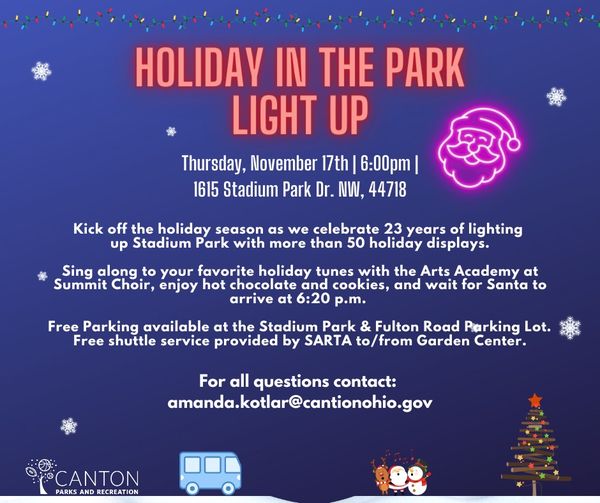 HOLIDAY IN THE PARK LIGHT UP

Thursday, November 17th | 6:00pm | 1615 Stadium Park Dr. NW, 44718

Kick off the holiday season as we celebrate 23 years of lighting up Stadium Park with more than 50 holiday displays.

Sing along to your favorite holiday tunes with the Arts Academy at Summit Choir, enjoy hot chocolate and cookies, and wait for Santa to arrive at 6:20 p.m.

Free Parking available at the Stadium Park & Fulton Road Parking Lot. Free shuttle service provided by SARTA to/from Garden Center.

For all questions contact: amanda.kotlar@cantionohio.gov

CANTON
PARKS AND RECREATION